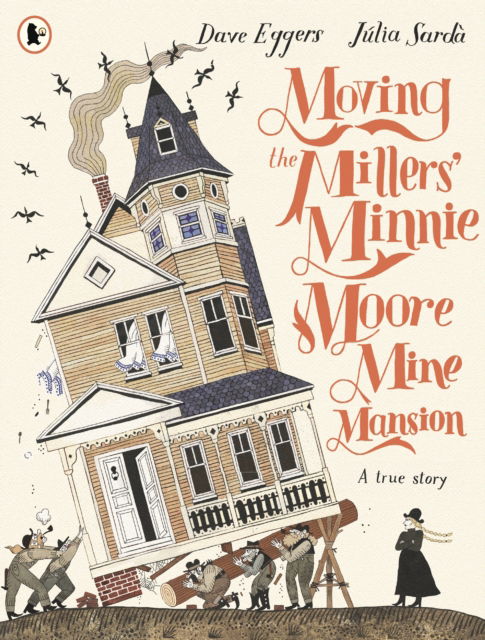 Dave Eggers Júlia Sardà

Moving the Millers' Minnie Moore Mine Mansion

A true story